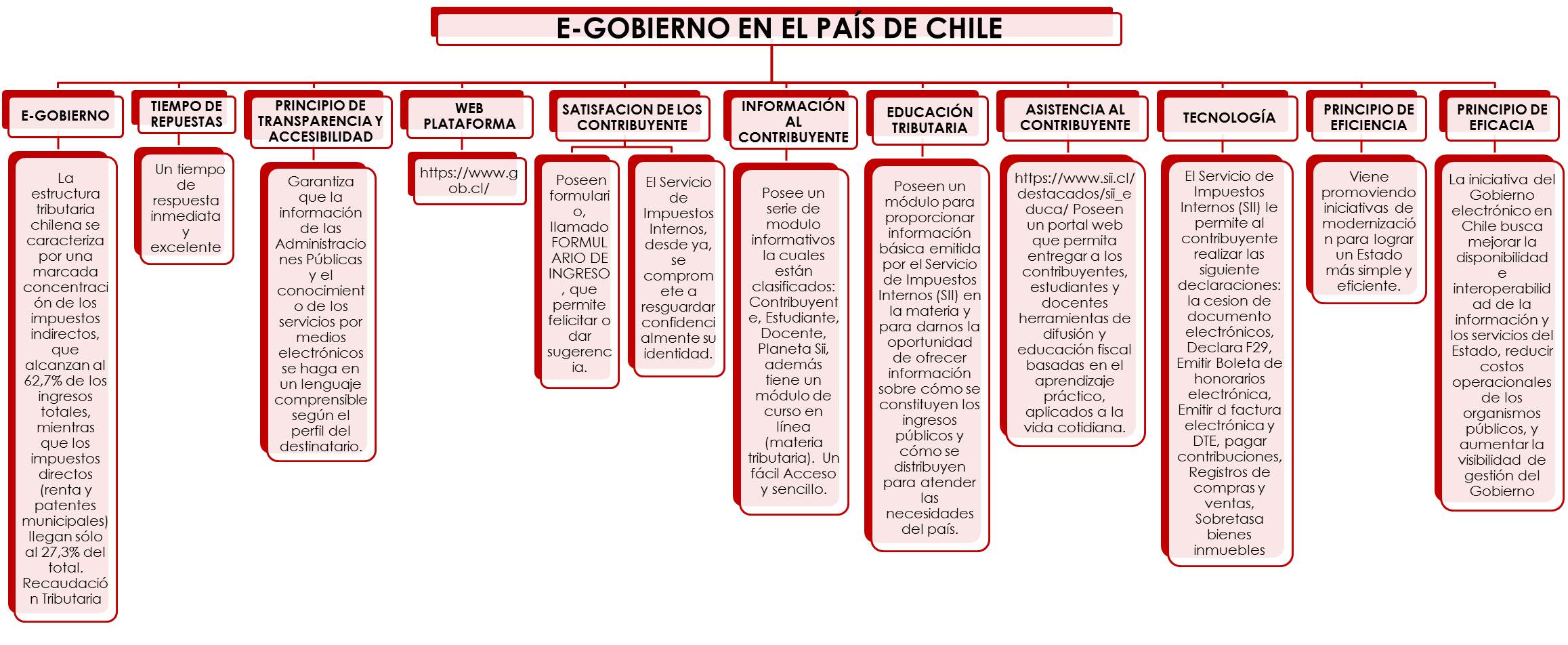 E-GOBIERNO EN EL PAÍS DE CHILE

E-GOBIERNO

La estructura tributaria chilena se caracteriza por una marcada concentración de los impuestos indirectos, que alcanzan al 62,7% de los ingresos totales, mientras que los impuestos directos (renta y patentes municipales) llegan sólo al 27,3% del total. Recaudación Tributaria

TIEMPO DE REPUESTAS

Un tiempo de respuesta inmediata y excelente

PRINCIPIO DE TRANSPARENCIA Y ACCESIBILIDAD

Garantiza que la información de las Administraciones Públicas y el conocimiento de los servicios por medios electrónicos se haga en un lenguaje comprensible según el perfil del destinatario.

WEB PLATAFORMA

https://www.gob.cl/

SATISFACION DE LOS CONTRIBUYENTE

Poseen formulario, llamado FORMULARIO DE INGRESO, que permite felicitar o dar sugerencia.

El Servicio de Impuestos Internos, desde ya, se compromete a resguardar confidencialmente su identidad.

INFORMACIÓN AL CONTRIBUYENTE

Posee un serie de modulo informativos la cuales están clasificados: Contribuyente, Estudiante, Docente, Planeta Sii, además tiene un módulo de curso en línea (materia tributaria). Un fácil Acceso y sencillo.

EDUCACIÓN TRIBUTARIA

Poseen un módulo para proporcionar información básica emitida por el Servicio de Impuestos Internos (SII) en la materia y para darnos la oportunidad de ofrecer información sobre cómo se constituyen los ingresos públicos y cómo se distribuyen para atender las necesidades del país.

ASISTENCIA AL CONTRIBUYENTE

https://www.sii.cl/destacados/sii_educa/ Poseen un portal web que permita entregar a los contribuyentes, estudiantes y docentes herramientas de difusión y educación fiscal basadas en el aprendizaje práctico, aplicados a la vida cotidiana.

TECNOLOGÍA

El Servicio de Impuestos Internos (SII) le permite al contribuyente realizar las siguiente declaraciones: la cesion de documento electrónicos, Declara F29, Emitir Boleta de honorarios electrónica, Emitir d factura electrónica y DTE, pagar contribuciones, Registros de compras y ventas, Sobretasa bienes inmuebles

PRINCIPIO DE EFICIENCIA

Viene promoviendo iniciativas de modernización para lograr un Estado más simple y eficiente.

PRINCIPIO DE EFICACIA

La iniciativa del Gobierno electrónico en Chile busca mejorar la disponibilidad e interoperabilidad de la información y los servicios del Estado, reducir costos operacionales de los organismos públicos, y aumentar la visibilidad de gestión del Gobierno